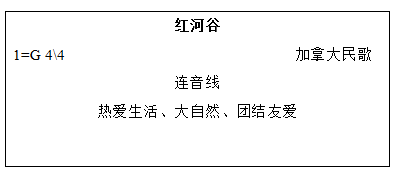 红河谷

1=G 4\4

加拿大民歌

连音线

热爱生活、大自然、团结友爱